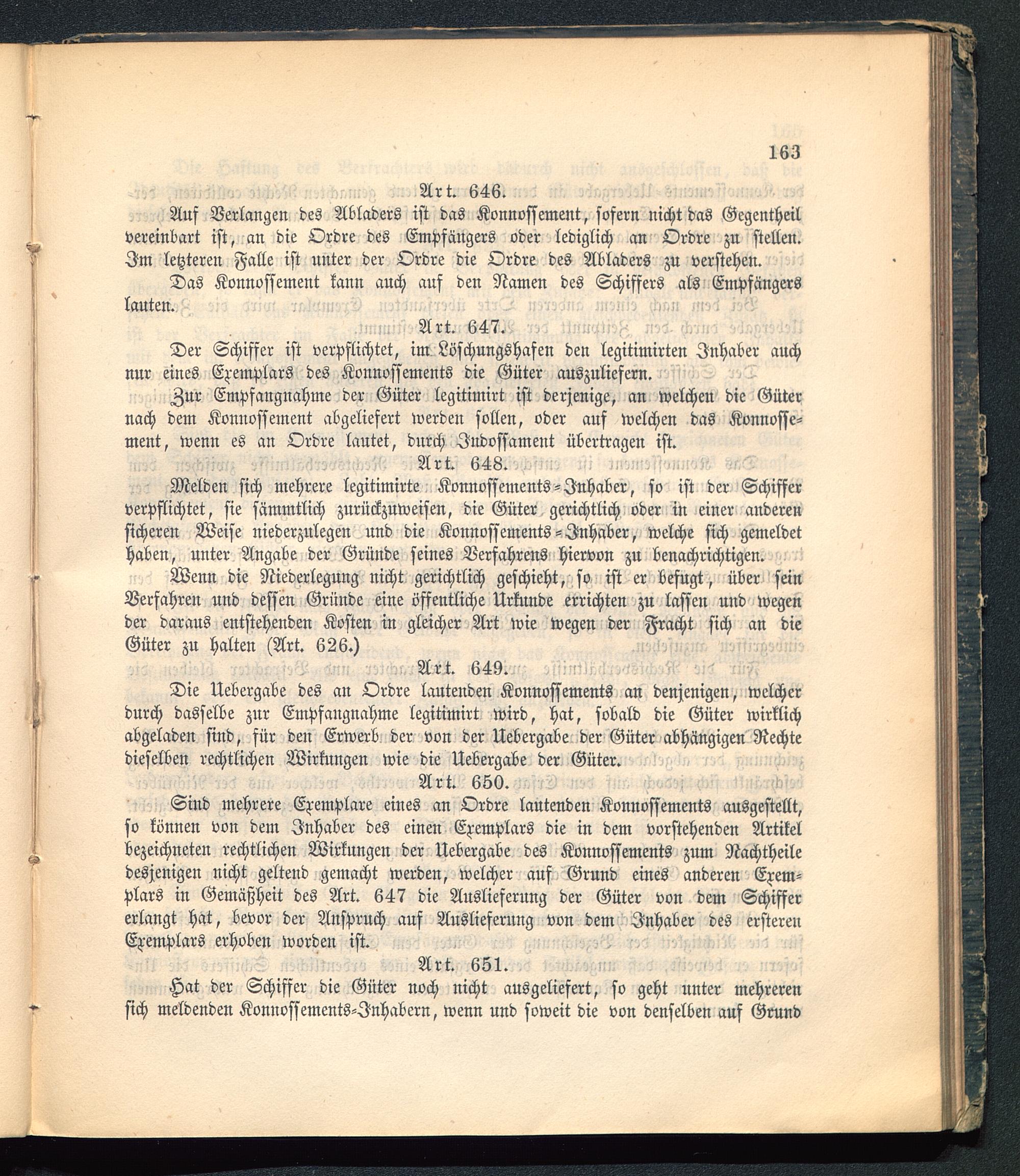 163

Art. 646.

Auf Verlangen des Abladers ist das Konnossement, sofern nicht das Gegentheil vereinbart ist, an die Ordre des Empfängers oder lediglich an Ordre zu stellen. Im letzteren Falle ist unter der Ordre die Ordre des Abladers zu verstehen.

Das Konnossement kann auch auf den Namen des Schiffers als Empfängers lauten.

Art. 647.

Der Schiffer ist verpflichtet, im Löschungshafen den legitimirten Inhaber auch nur eines Exemplars des Konnossements die Güter auszuliefern.

Zur Empfangnahme der Güter legitimirt ist derjenige, an welchen die Güter nach dem Konnossement abgeliefert werden sollen, oder auf welchen das Konnossement, wenn es an Ordre lautet, durch Indossament übertragen ist.

Art. 648.

Melden sich mehrere legitimirte Konnossements-Inhaber, so ist der Schiffer verpflichtet, sie sämmtlich zurückzuweisen, die Güter gerichtlich oder in einer anderen sicheren Weise niederzulegen und die Konnossements-Inhaber, welche sich gemeldet haben, unter Angabe der Gründe seines Verfahrens hiervon zu benachrichtigen.

Wenn die Niederlegung nicht gerichtlich geschieht, so ist er befugt, über sein Verfahren und dessen Gründe eine öffentliche Urkunde errichten zu lassen und wegen der daraus entstehenden Kosten in gleicher Art wie wegen der Fracht sich an die Güter zu halten (Art. 626.)

Art. 649.

Die Uebergabe des an Ordre lautenden Konnossements an denjenigen, welcher durch dasselbe zur Empfangnahme legitimirt wird, hat, sobald die Güter wirklich abgeladen sind, für den Erwerb der von der Uebergabe der Güter abhängigen Rechte dieselben rechtlichen Wirkungen wie die Uebergabe der Güter.

Art. 650.

Sind mehrere Exemplare eines an Ordre lautenden Konnossements ausgestellt, so können von dem Inhaber des einen Exemplars die in dem vorstehenden Artikel bezeichneten rechtlichen Wirkungen der Uebergabe des Konnossements zum Nachtheile desjenigen nicht geltend gemacht werden, welcher auf Grund eines anderen Exemplars in Gemäßheit des Art. 647 die Auslieferung der Güter von dem Schiffer erlangt hat, bevor der Anspruch auf Auslieferung von dem Inhaber des ersteren Exemplars erhoben worden ist.

Art. 651.

Hat der Schiffer die Güter noch nicht ausgeliefert, so geht unter mehreren sich meldenden Konnossements-Inhabern, wenn und soweit die von denselben auf Grund